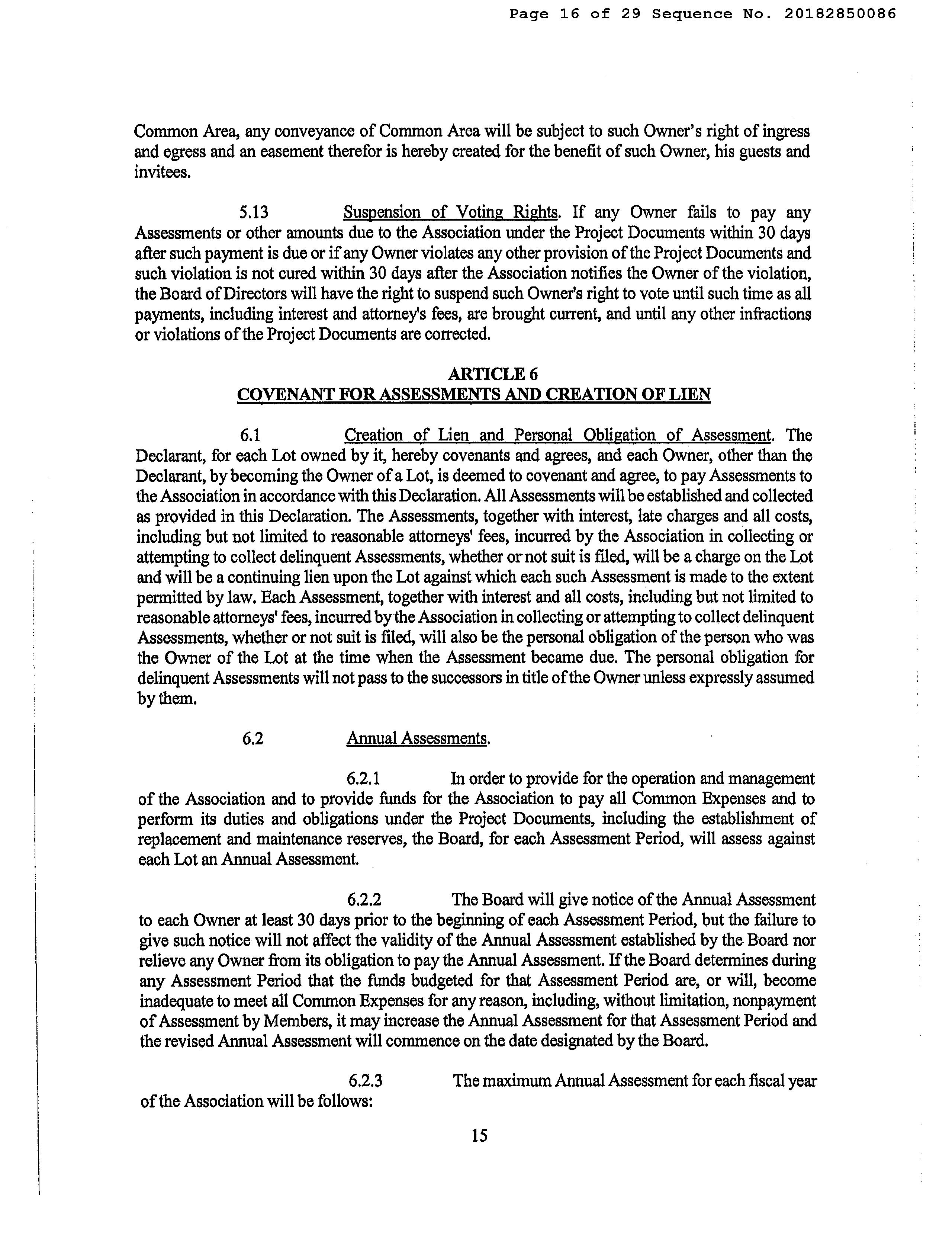 Page 16 of 29 Sequence No. 20182850086

Common Area, any conveyance of Common Area will be subject to such Owner's right of ingress and egress and an easement therefor is hereby created for the benefit of such Owner, his guests and invitees.

5.13 Suspension of Voting Rights. If any Owner fails to pay any Assessments or other amounts due to the Association under the Project Documents within 30 days after such payment is due or if any Owner violates any other provision of the Project Documents and such violation is not cured within 30 days after the Association notifies the Owner of the violation, the Board of Directors will have the right to suspend such Owner's right to vote until such time as all payments, including interest and attorney's fees, are brought current, and until any other infractions or violations of the Project Documents are corrected.

ARTICLE 6
COVENANT FOR ASSESSMENTS AND CREATION OF LIEN

6.1 Creation of Lien and Personal Obligation of Assessment. The Declarant, for each Lot owned by it, hereby covenants and agrees, and each Owner, other than the Declarant, by becoming the Owner of a Lot, is deemed to covenant and agree, to pay Assessments to the Association in accordance with this Declaration. All Assessments will be established and collected as provided in this Declaration. The Assessments, together with interest, late charges and all costs, including but not limited to reasonable attorneys' fees, incurred by the Association in collecting or attempting to collect delinquent Assessments, whether or not suit is filed, will be a charge on the Lot and will be a continuing lien upon the Lot against which each such Assessment is made to the extent permitted by law. Each Assessment, together with interest and all costs, including but not limited to reasonable attorneys' fees, incurred by the Association in collecting or attempting to collect delinquent Assessments, whether or not suit is filed, will also be the personal obligation of the person who was the Owner of the Lot at the time when the Assessment became due. The personal obligation for delinquent Assessments will not pass to the successors in title of the Owner unless expressly assumed by them.

6.2 Annual Assessments.

6.2.1 In order to provide for the operation and management of the Association and to provide funds for the Association to pay all Common Expenses and to perform its duties and obligations under the Project Documents, including the establishment of replacement and maintenance reserves, the Board, for each Assessment Period, will assess against each Lot an Annual Assessment.

6.2.2 The Board will give notice of the Annual Assessment to each Owner at least 30 days prior to the beginning of each Assessment Period, but the failure to give such notice will not affect the validity of the Annual Assessment established by the Board nor relieve any Owner from its obligation to pay the Annual Assessment. If the Board determines during any Assessment Period that the funds budgeted for that Assessment Period are, or will, become inadequate to meet all Common Expenses for any reason, including, without limitation, nonpayment of Assessment by Members, it may increase the Annual Assessment for that Assessment Period and the revised Annual Assessment will commence on the date designated by the Board.

6.2.3 The maximum Annual Assessment for each fiscal year of the Association will be follows:

15